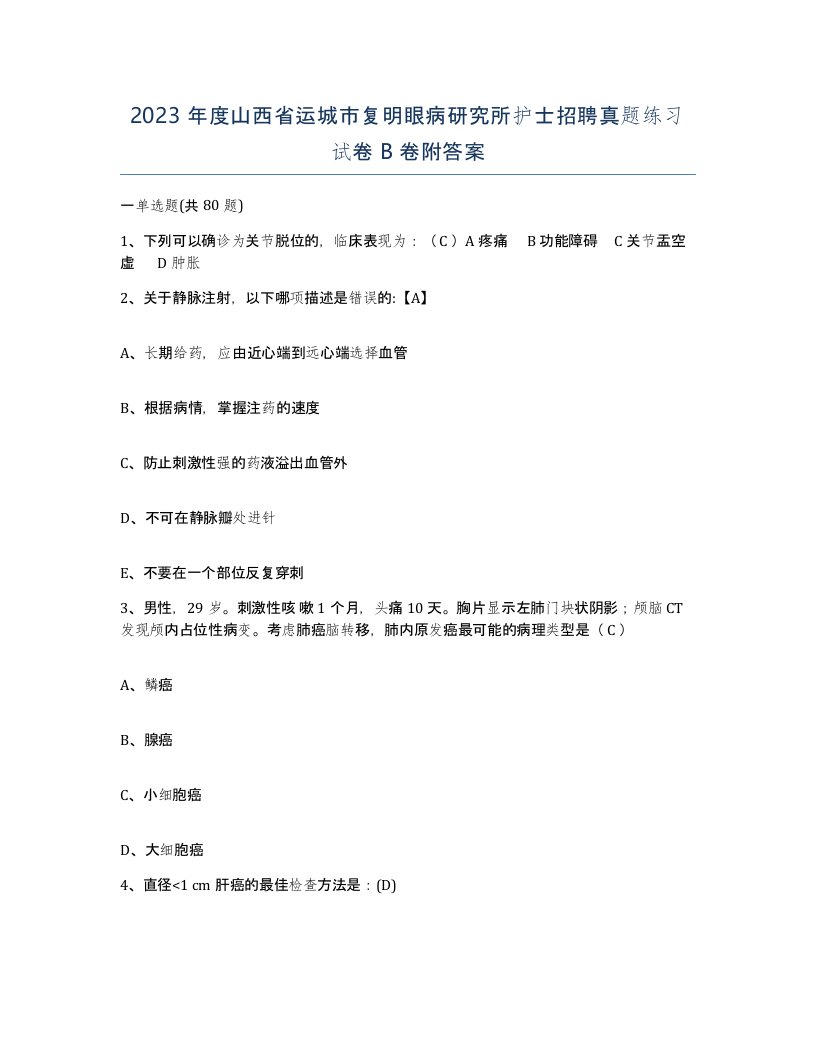 2023 年度山西省运城市复明眼病研究所护士招聘真题练习试卷 B 卷附答案

一单选题(共 80 题)

1、下列可以确诊为关节脱位的，临床表现为：（C）A 疼痛　B 功能障碍　C 关节盂空虚　D 肿胀

2、关于静脉注射，以下哪项描述是错误的:【A】

A、长期给药，应由近心端到远心端选择血管

B、根据病情，掌握注药的速度

C、防止刺激性强的药液溢出血管外

D、不可在静脉瓣处进针

E、不要在一个部位反复穿刺

3、男性，29 岁。刺激性咳嗽 1 个月，头痛 10 天。胸片显示左肺门块状阴影；颅脑 CT 发现颅内占位性病变。考虑肺癌脑转移，肺内原发癌最可能的病理类型是（C）

A、鳞癌

B、腺癌

C、小细胞癌

D、大细胞癌

4、直径<1 cm 肝癌的最佳检查方法是：(D)